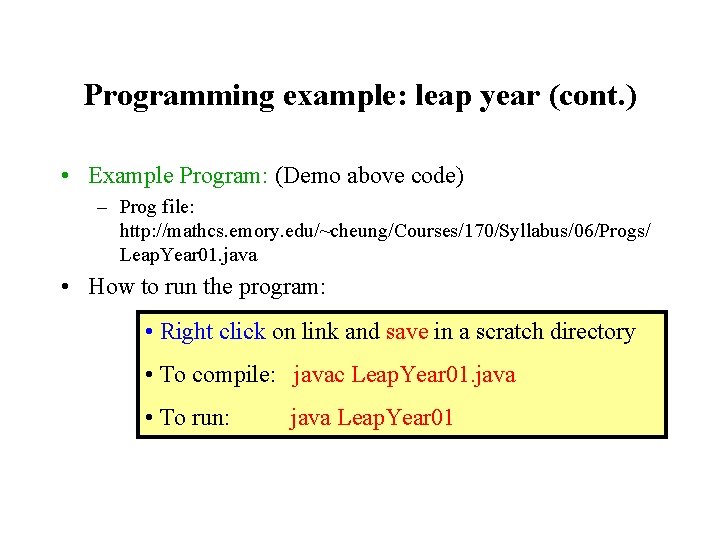 Programming example: leap year (cont.)

• Example Program: (Demo above code)

– Prog file: http://mathcs.emory.edu/~cheung/Courses/170/Syllabus/06/Progs/LeapYear01.java

• How to run the program:

• Right click on link and save in a scratch directory

• To compile: javac LeapYear01.java

• To run: java LeapYear01